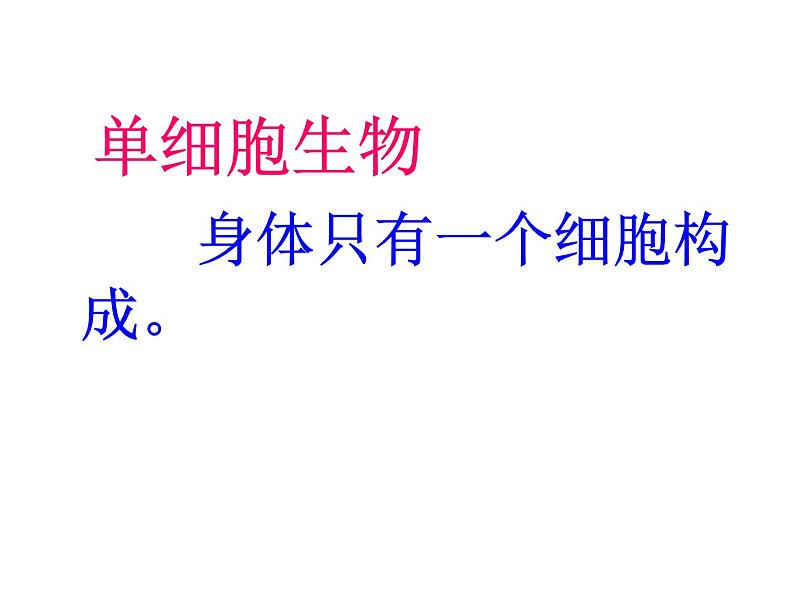 单细胞生物

身体只有一个细胞构成。